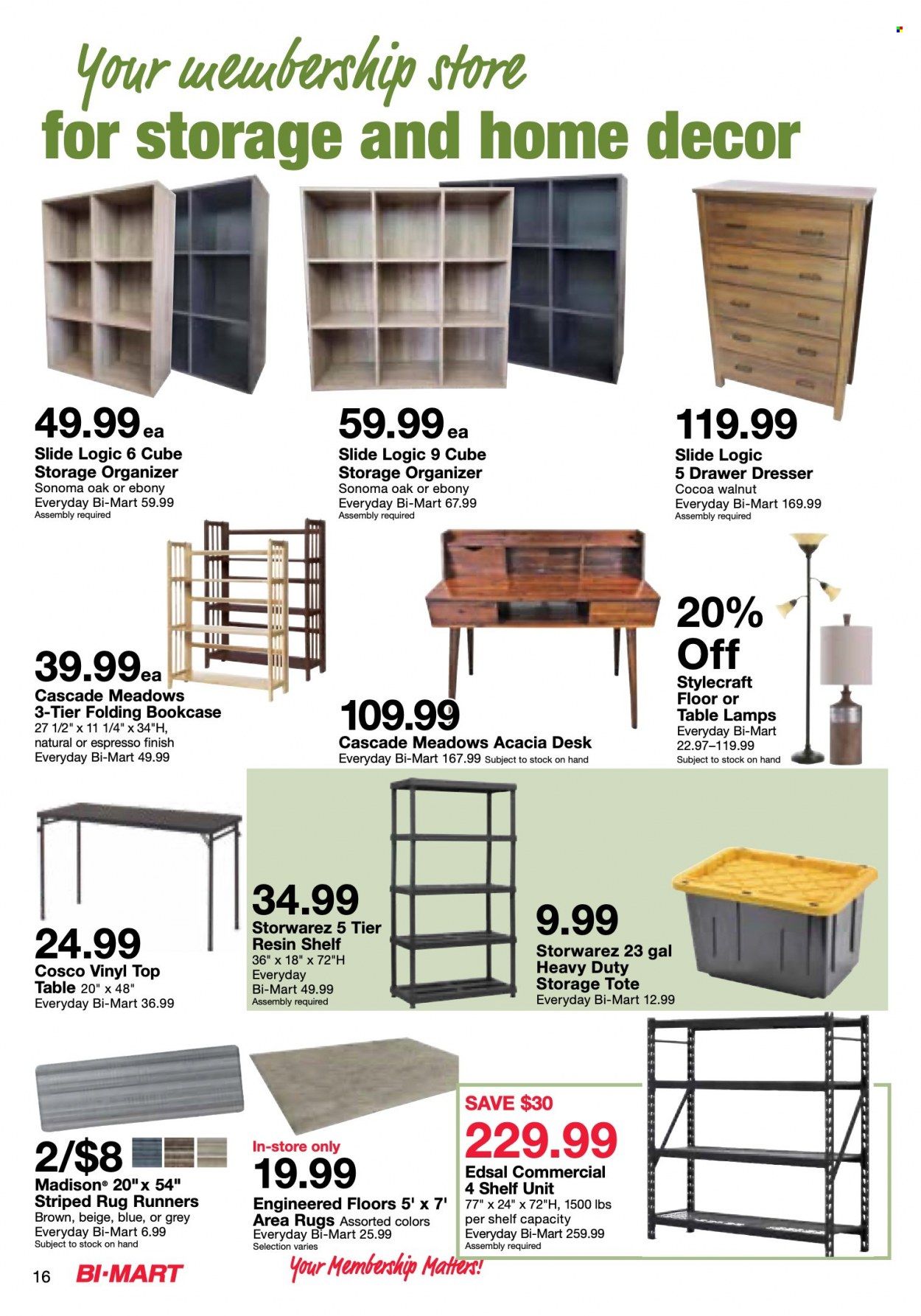 Your membership store
for storage and home decor

49.99ea
Slide Logic 6 Cube Storage Organizer
Sonoma oak or ebony
Everyday Bi-Mart 59.99
Assembly required

59.99ea
Slide Logic 9 Cube Storage Organizer
Sonoma oak or ebony
Everyday Bi-Mart 67.99
Assembly required

119.99
Slide Logic 5 Drawer Dresser
Cocoa walnut
Everyday Bi-Mart 169.99
Assembly required

39.99ea
Cascade Meadows 3-Tier Folding Bookcase
27 1/2" x 11 1/4" x 34"H, natural or espresso finish
Everyday Bi-Mart 49.99

109.99
Cascade Meadows Acacia Desk
Everyday Bi-Mart 167.99 Subject to stock on hand

20% Off
Stylecraft Floor or Table Lamps
Everyday Bi-Mart 22.97–119.99
Subject to stock on hand

24.99
Cosco Vinyl Top Table 20" x 48"
Everyday Bi-Mart 36.99

34.99
Storwarez 5 Tier Resin Shelf
36" x 18" x 72"H
Everyday Bi-Mart 49.99
Assembly required

9.99
Storwarez 23 gal Heavy Duty Storage Tote
Everyday Bi-Mart 12.99

2/$8
Madison® 20"x 54" Striped Rug Runners
Brown, beige, blue, or grey
Everyday Bi-Mart 6.99
Subject to stock on hand

In-store only
19.99
Engineered Floors 5' x 7' Area Rugs Assorted colors
Everyday Bi-Mart 25.99
Selection varies

SAVE $30
229.99
Edsal Commercial 4 Shelf Unit
77" x 24" x 72"H, 1500 lbs per shelf capacity
Everyday Bi-Mart 259.99
Assembly required

16 BI-MART Your Membership Matters!